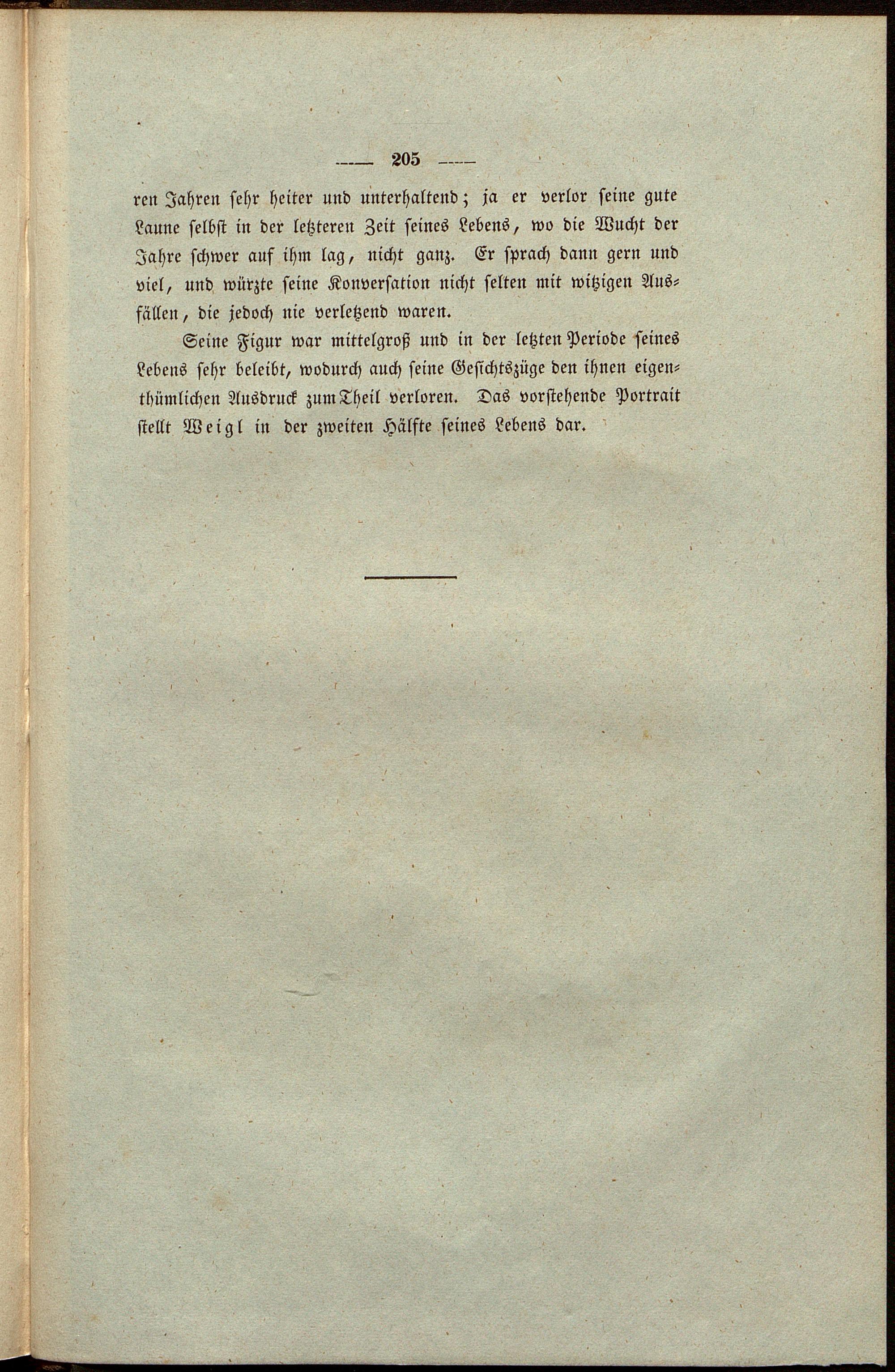 — 205 —

ren Jahren sehr heiter und unterhaltend; ja er verlor seine gute Laune selbst in der letzteren Zeit seines Lebens, wo die Wucht der Jahre schwer auf ihm lag, nicht ganz. Er sprach dann gern und viel, und würzte seine Konversation nicht selten mit witzigen Ausfällen, die jedoch nie verletzend waren.

Seine Figur war mittelgroß und in der letzten Periode seines Lebens sehr beleibt, wodurch auch seine Gesichtszüge den ihnen eigenthümlichen Ausdruck zum Theil verloren. Das vorstehende Portrait stellt Weigl in der zweiten Hälfte seines Lebens dar.